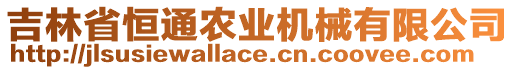 吉林省恒通农业机械有限公司
http://jlsusiewallace.cn.coovee.com